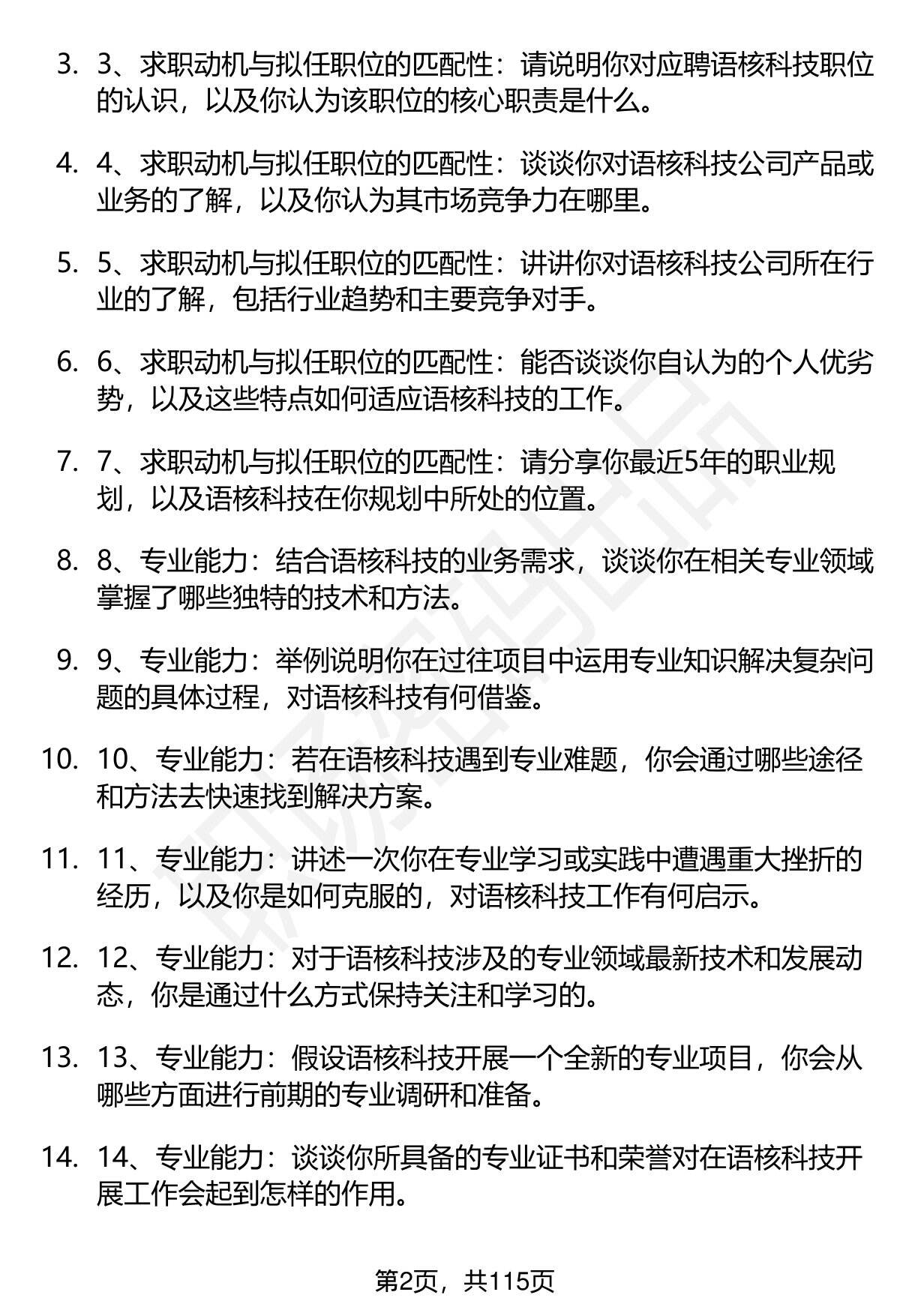 3. 3、求职动机与拟任职位的匹配性：请说明你对应聘语核科技职位的认识，以及你认为该职位的核心职责是什么。

4. 4、求职动机与拟任职位的匹配性：谈谈你对语核科技公司产品或业务的了解，以及你认为其市场竞争力在哪里。

5. 5、求职动机与拟任职位的匹配性：讲讲你对语核科技公司所在行业的了解，包括行业趋势和主要竞争对手。

6. 6、求职动机与拟任职位的匹配性：能否谈谈你自认为的个人优劣势，以及这些特点如何适应语核科技的工作。

7. 7、求职动机与拟任职位的匹配性：请分享你最近5年的职业规划，以及语核科技在你规划中所处的位置。

8. 8、专业能力：结合语核科技的业务需求，谈谈你在相关专业领域掌握了哪些独特的技术和方法。

9. 9、专业能力：举例说明你在过往项目中运用专业知识解决复杂问题的具体过程，对语核科技有何借鉴。

10. 10、专业能力：若在语核科技遇到专业难题，你会通过哪些途径和方法去快速找到解决方案。

11. 11、专业能力：讲述一次你在专业学习或实践中遭遇重大挫折的经历，以及你是如何克服的，对语核科技工作有何启示。

12. 12、专业能力：对于语核科技涉及的专业领域最新技术和发展动态，你是通过什么方式保持关注和学习的。

13. 13、专业能力：假设语核科技开展一个全新的专业项目，你会从哪些方面进行前期的专业调研和准备。

14. 14、专业能力：谈谈你所具备的专业证书和荣誉对在语核科技开展工作会起到怎样的作用。

第2页，共115页